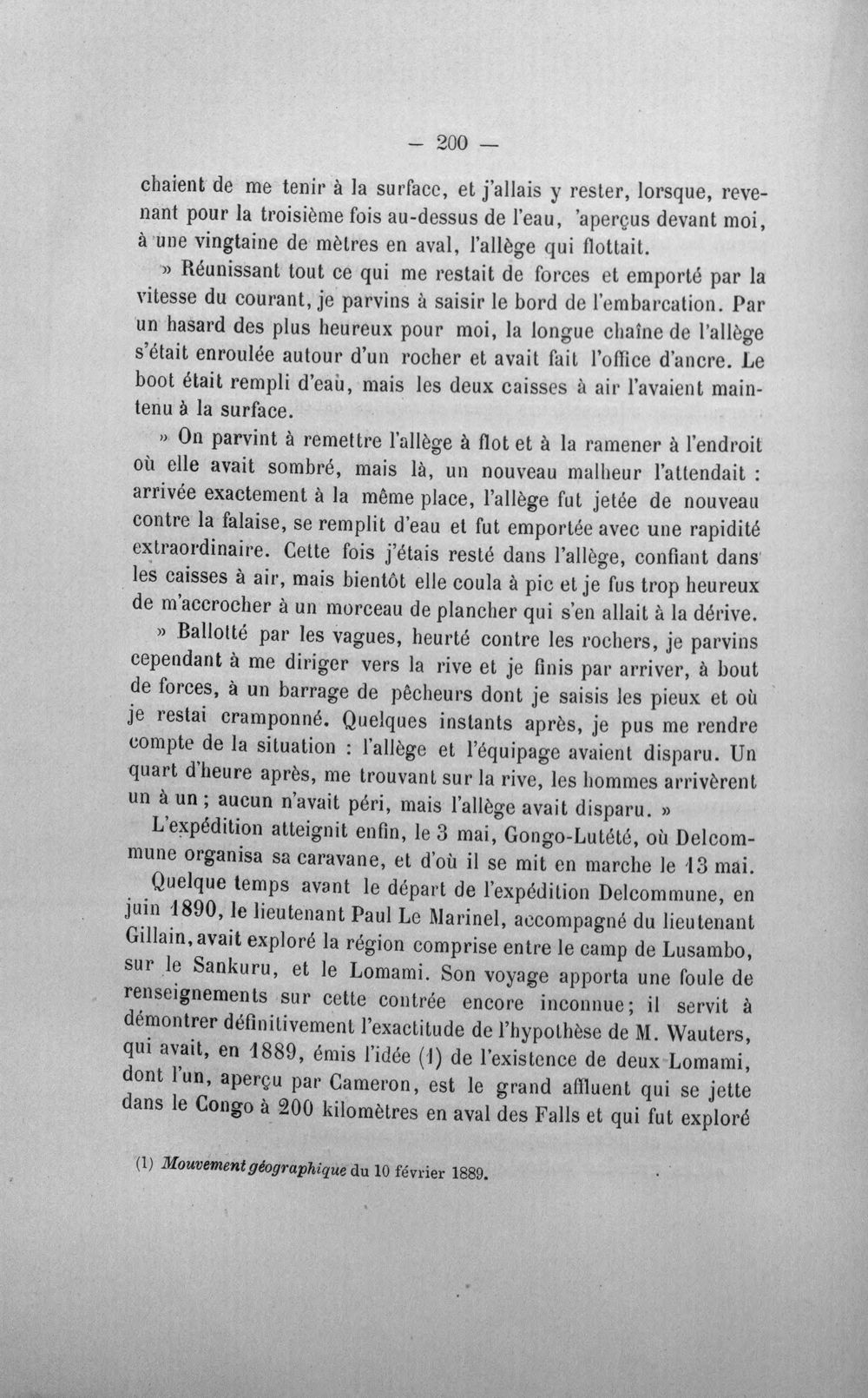 — 200 —

chaient de me tenir à la surface, et j'allais y rester, lorsque, revenant pour la troisième fois au-dessus de l'eau, 'aperçus devant moi, à une vingtaine de mètres en aval, l'allège qui flottait.

» Réunissant tout ce qui me restait de forces et emporté par la vitesse du courant, je parvins à saisir le bord de l'embarcation. Par un hasard des plus heureux pour moi, la longue chaîne de l'allège s'était enroulée autour d'un rocher et avait fait l'office d'ancre. Le boot était rempli d'eau, mais les deux caisses à air l'avaient maintenu à la surface.

» On parvint à remettre l'allège à flot et à la ramener à l'endroit où elle avait sombré, mais là, un nouveau malheur l'attendait : arrivée exactement à la même place, l'allège fut jetée de nouveau contre la falaise, se remplit d'eau et fut emportée avec une rapidité extraordinaire. Cette fois j'étais resté dans l'allège, confiant dans les caisses à air, mais bientôt elle coula à pic et je fus trop heureux de m'accrocher à un morceau de plancher qui s'en allait à la dérive.

» Ballotté par les vagues, heurté contre les rochers, je parvins cependant à me diriger vers la rive et je finis par arriver, à bout de forces, à un barrage de pêcheurs dont je saisis les pieux et où je restai cramponné. Quelques instants après, je pus me rendre compte de la situation : l'allège et l'équipage avaient disparu. Un quart d'heure après, me trouvant sur la rive, les hommes arrivèrent un à un ; aucun n'avait péri, mais l'allège avait disparu. »

L'expédition atteignit enfin, le 3 mai, Gongo-Lutété, où Delcommune organisa sa caravane, et d'où il se mit en marche le 13 mai.

Quelque temps avant le départ de l'expédition Delcommune, en juin 1890, le lieutenant Paul Le Marinel, accompagné du lieutenant Gillain, avait exploré la région comprise entre le camp de Lusambo, sur le Sankuru, et le Lomami. Son voyage apporta une foule de renseignements sur cette contrée encore inconnue; il servit à démontrer définitivement l'exactitude de l'hypothèse de M. Wauters, qui avait, en 1889, émis l'idée (1) de l'existence de deux Lomami, dont l'un, aperçu par Cameron, est le grand affluent qui se jette dans le Congo à 200 kilomètres en aval des Falls et qui fut exploré

(1) Mouvement géographique du 10 février 1889.